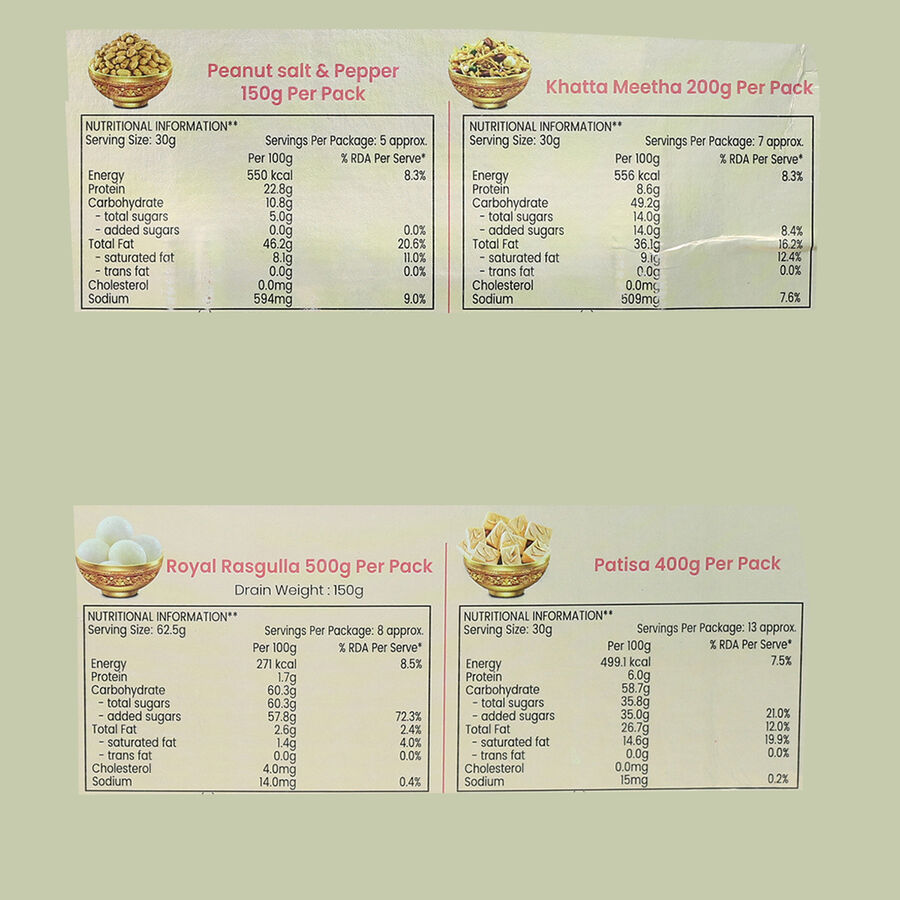 Peanut salt & Pepper 150g Per Pack

NUTRITIONAL INFORMATION**
Serving Size: 30g Servings Per Package: 5 approx.

| | Per 100g | % RDA Per Serve* |
|---|---|---|
| Energy | 550 kcal | 8.3% |
| Protein | 22.8g | |
| Carbohydrate | 10.8g | |
| - total sugars | 5.0g | |
| - added sugars | 0.0g | 0.0% |
| Total Fat | 46.2g | 20.6% |
| - saturated fat | 8.1g | 11.0% |
| - trans fat | 0.0g | 0.0% |
| Cholesterol | 0.0mg | |
| Sodium | 594mg | 9.0% |

Khatta Meetha 200g Per Pack

NUTRITIONAL INFORMATION**
Serving Size: 30g Servings Per Package: 7 approx.

| | Per 100g | % RDA Per Serve* |
|---|---|---|
| Energy | 556 kcal | 8.3% |
| Protein | 8.6g | |
| Carbohydrate | 49.2g | |
| - total sugars | 14.0g | |
| - added sugars | 14.0g | 8.4% |
| Total Fat | 36.1g | 16.2% |
| - saturated fat | 9.1g | 12.4% |
| - trans fat | 0.0g | 0.0% |
| Cholesterol | 0.0mg | |
| Sodium | 509mg | 7.6% |

Royal Rasgulla 500g Per Pack
Drain Weight : 150g

NUTRITIONAL INFORMATION**
Serving Size: 62.5g Servings Per Package: 8 approx.

| | Per 100g | % RDA Per Serve* |
|---|---|---|
| Energy | 271 kcal | 8.5% |
| Protein | 1.7g | |
| Carbohydrate | 60.3g | |
| - total sugars | 60.3g | |
| - added sugars | 57.8g | 72.3% |
| Total Fat | 2.6g | 2.4% |
| - saturated fat | 1.4g | 4.0% |
| - trans fat | 0.0g | 0.0% |
| Cholesterol | 4.0mg | |
| Sodium | 14.0mg | 0.4% |

Patisa 400g Per Pack

NUTRITIONAL INFORMATION**
Serving Size: 30g Servings Per Package: 13 approx.

| | Per 100g | % RDA Per Serve* |
|---|---|---|
| Energy | 499.1 kcal | 7.5% |
| Protein | 6.0g | |
| Carbohydrate | 58.7g | |
| - total sugars | 35.8g | |
| - added sugars | 35.0g | 21.0% |
| Total Fat | 26.7g | 12.0% |
| - saturated fat | 14.6g | 19.9% |
| - trans fat | 0.0g | 0.0% |
| Cholesterol | 0.0mg | |
| Sodium | 15mg | 0.2% |